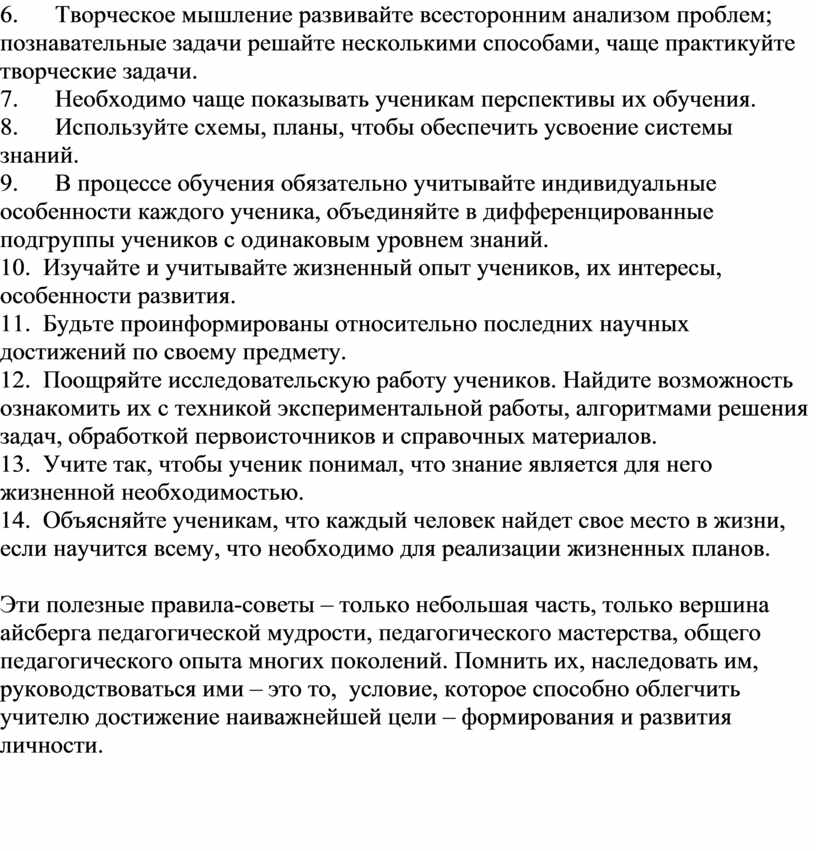 6. Творческое мышление развивайте всесторонним анализом проблем; познавательные задачи решайте несколькими способами, чаще практикуйте творческие задачи.
7. Необходимо чаще показывать ученикам перспективы их обучения.
8. Используйте схемы, планы, чтобы обеспечить усвоение системы знаний.
9. В процессе обучения обязательно учитывайте индивидуальные особенности каждого ученика, объединяйте в дифференцированные подгруппы учеников с одинаковым уровнем знаний.
10. Изучайте и учитывайте жизненный опыт учеников, их интересы, особенности развития.
11. Будьте проинформированы относительно последних научных достижений по своему предмету.
12. Поощряйте исследовательскую работу учеников. Найдите возможность ознакомить их с техникой экспериментальной работы, алгоритмами решения задач, обработкой первоисточников и справочных материалов.
13. Учите так, чтобы ученик понимал, что знание является для него жизненной необходимостью.
14. Объясняйте ученикам, что каждый человек найдет свое место в жизни, если научится всему, что необходимо для реализации жизненных планов.

Эти полезные правила-советы – только небольшая часть, только вершина айсберга педагогической мудрости, педагогического мастерства, общего педагогического опыта многих поколений. Помнить их, наследовать им, руководствоваться ими – это то, условие, которое способно облегчить учителю достижение наиважнейшей цели – формирования и развития личности.